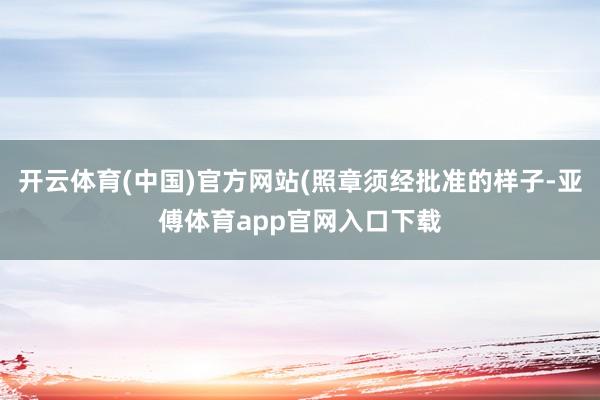 开云体育(中国)官方网站(照章须经批准的样子-亚傅体育app官网入口下载